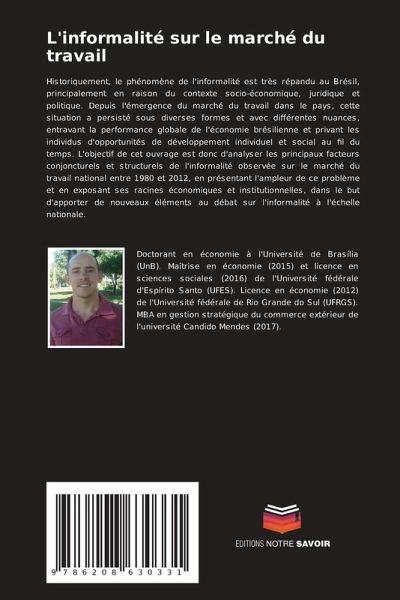 L'informalité sur le marché du travail

Historiquement, le phénomène de l'informalité est très répandu au Brésil, principalement en raison du contexte socio-économique, juridique et politique. Depuis l'émergence du marché du travail dans le pays, cette situation a persisté sous diverses formes et avec différentes nuances, entravant la performance globale de l'économie brésilienne et privant les individus d'opportunités de développement individuel et social au fil du temps. L'objectif de cet ouvrage est donc d'analyser les principaux facteurs conjoncturels et structurels de l'informalité observée sur le marché du travail national entre 1980 et 2012, en présentant l'ampleur de ce problème et en exposant ses racines économiques et institutionnelles, dans le but d'apporter de nouveaux éléments au débat sur l'informalité à l'échelle nationale.

Doctorant en économie à l'Université de Brasília (UnB). Maîtrise en économie (2015) et licence en sciences sociales (2016) de l'Université fédérale d'Espírito Santo (UFES). Licence en économie (2012) de l'Université fédérale de Rio Grande do Sul (UFRGS). MBA en gestion stratégique du commerce extérieur de l'université Candido Mendes (2017).

9 786208 630331

EDITIONS NOTRE SAVOIR